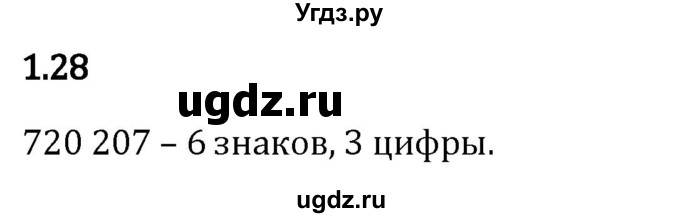 Угдз.ру

1.28

ugdz.ru

720 207 – 6 знаков, 3 цифры.

ugdz.ru